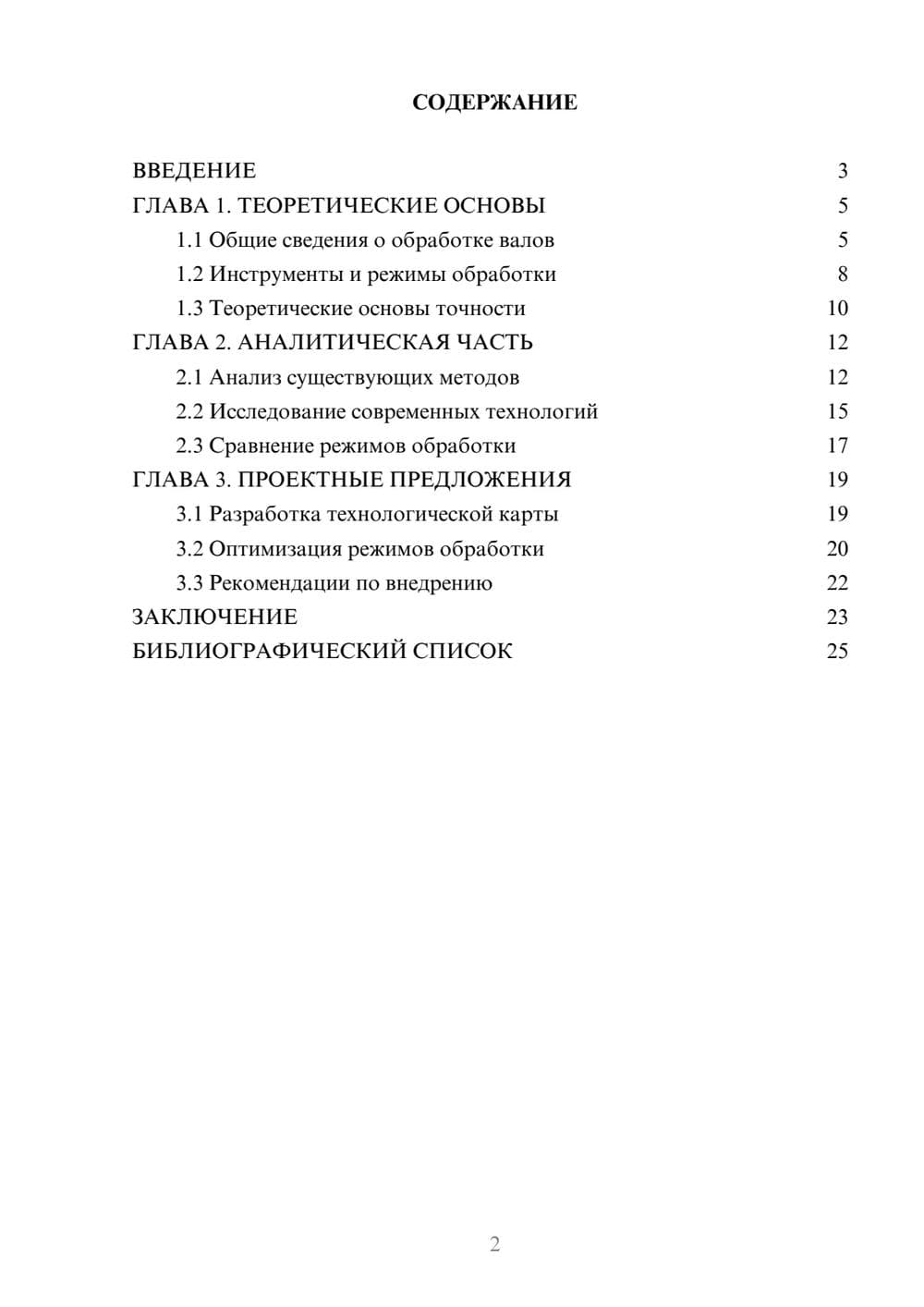 СОДЕРЖАНИЕ

ВВЕДЕНИЕ 3
ГЛАВА 1. ТЕОРЕТИЧЕСКИЕ ОСНОВЫ 5
1.1 Общие сведения о обработке валов 5
1.2 Инструменты и режимы обработки 8
1.3 Теоретические основы точности 10
ГЛАВА 2. АНАЛИТИЧЕСКАЯ ЧАСТЬ 12
2.1 Анализ существующих методов 12
2.2 Исследование современных технологий 15
2.3 Сравнение режимов обработки 17
ГЛАВА 3. ПРОЕКТНЫЕ ПРЕДЛОЖЕНИЯ 19
3.1 Разработка технологической карты 19
3.2 Оптимизация режимов обработки 20
3.3 Рекомендации по внедрению 22
ЗАКЛЮЧЕНИЕ 23
БИБЛИОГРАФИЧЕСКИЙ СПИСОК 25

2